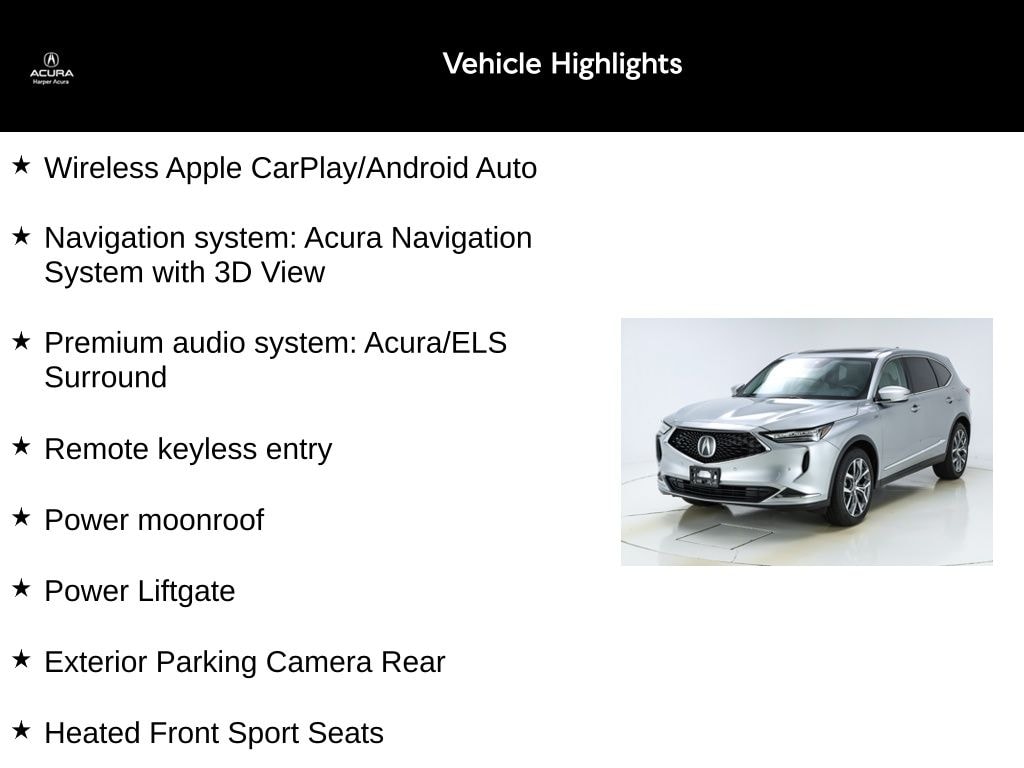 ACURA
Harper Acura

Vehicle Highlights

★ Wireless Apple CarPlay/Android Auto

★ Navigation system: Acura Navigation System with 3D View

★ Premium audio system: Acura/ELS Surround

★ Remote keyless entry

★ Power moonroof

★ Power Liftgate

★ Exterior Parking Camera Rear

★ Heated Front Sport Seats